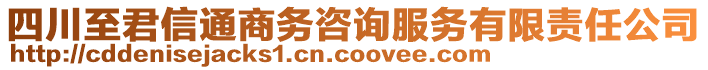 四川至君信通商务咨询服务有限责任公司
http://cddenisejacks1.cn.coovee.com